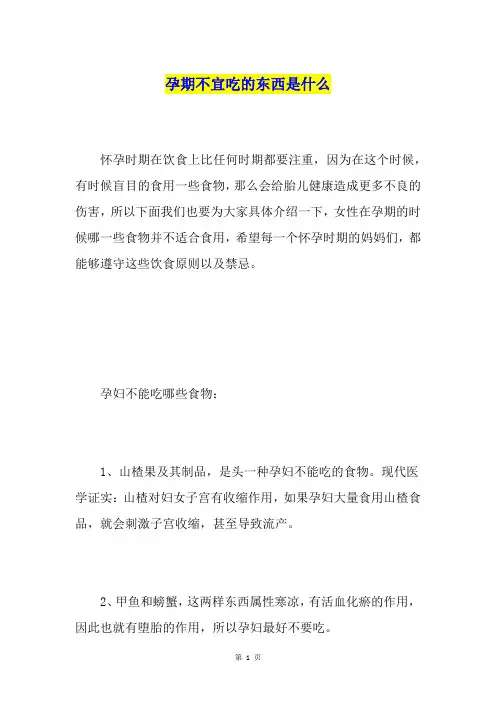 孕期不宜吃的东西是什么

怀孕时期在饮食上比任何时期都要注重，因为在这个时候，有时候盲目的食用一些食物，那么会给胎儿健康造成更多不良的伤害，所以下面我们也要为大家具体介绍一下，女性在孕期的时候哪一些食物并不适合食用，希望每一个怀孕时期的妈妈们，都能够遵守这些饮食原则以及禁忌。

孕妇不能吃哪些食物：

1、山楂果及其制品，是头一种孕妇不能吃的食物。现代医学证实：山楂对妇女子宫有收缩作用，如果孕妇大量食用山楂食品，就会刺激子宫收缩，甚至导致流产。

2、甲鱼和螃蟹，这两样东西属性寒凉，有活血化瘀的作用，因此也就有堕胎的作用，所以孕妇最好不要吃。

第 1 页